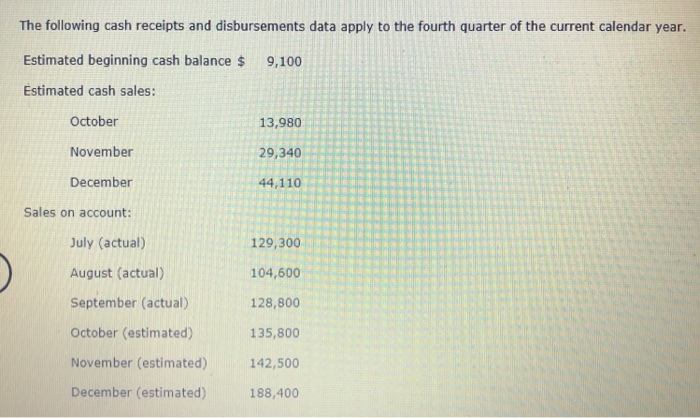 The following cash receipts and disbursements data apply to the fourth quarter of the current calendar year.

Estimated beginning cash balance $ 9,100

Estimated cash sales:

October 13,980

November 29,340

December 44,110

Sales on account:

July (actual) 129,300

August (actual) 104,600

September (actual) 128,800

October (estimated) 135,800

November (estimated) 142,500

December (estimated) 188,400